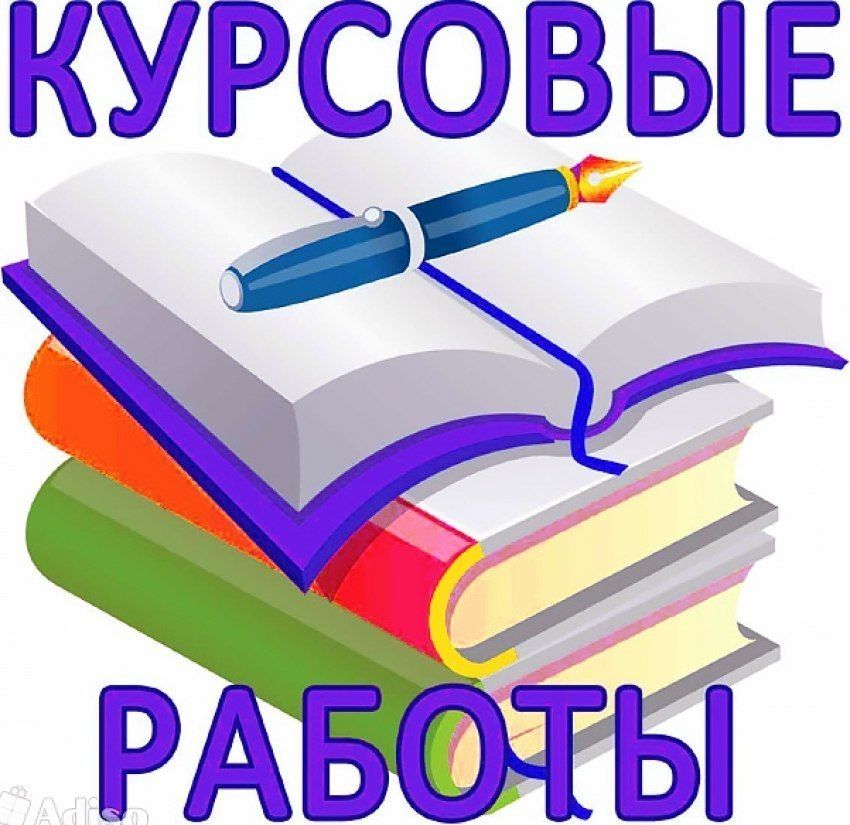 КУРСОВЫЕ

РАБОТЫ

Adisp